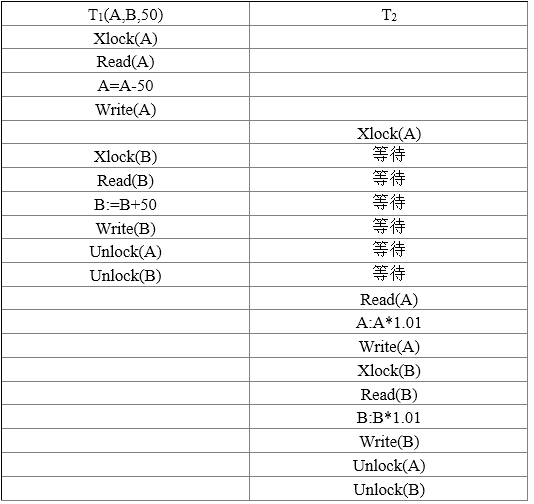 | $T_1$(A,B,50) | $T_2$ |
|---|---|
| Xlock(A) | |
| Read(A) | |
| A=A-50 | |
| Write(A) | |
| | Xlock(A) |
| Xlock(B) | 等待 |
| Read(B) | 等待 |
| B:=B+50 | 等待 |
| Write(B) | 等待 |
| Unlock(A) | 等待 |
| Unlock(B) | 等待 |
| | Read(A) |
| | A:A*1.01 |
| | Write(A) |
| | Xlock(B) |
| | Read(B) |
| | B:B*1.01 |
| | Write(B) |
| | Unlock(A) |
| | Unlock(B) |